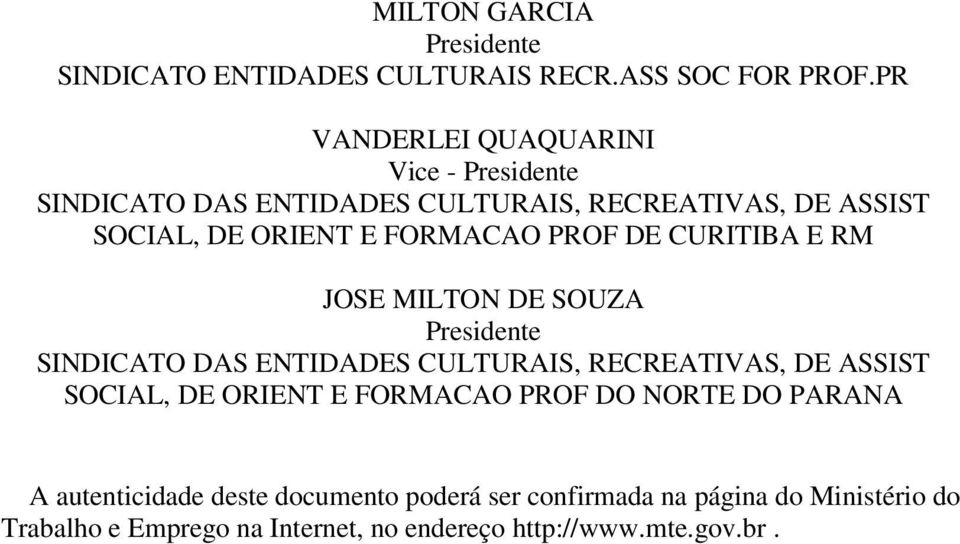 MILTON GARCIA
Presidente
SINDICATO ENTIDADES CULTURAIS RECR.ASS SOC FOR PROF.PR

VANDERLEI QUAQUARINI
Vice - Presidente
SINDICATO DAS ENTIDADES CULTURAIS, RECREATIVAS, DE ASSIST SOCIAL, DE ORIENT E FORMACAO PROF DE CURITIBA E RM

JOSE MILTON DE SOUZA
Presidente
SINDICATO DAS ENTIDADES CULTURAIS, RECREATIVAS, DE ASSIST SOCIAL, DE ORIENT E FORMACAO PROF DO NORTE DO PARANA

A autenticidade deste documento poderá ser confirmada na página do Ministério do Trabalho e Emprego na Internet, no endereço http://www.mte.gov.br .